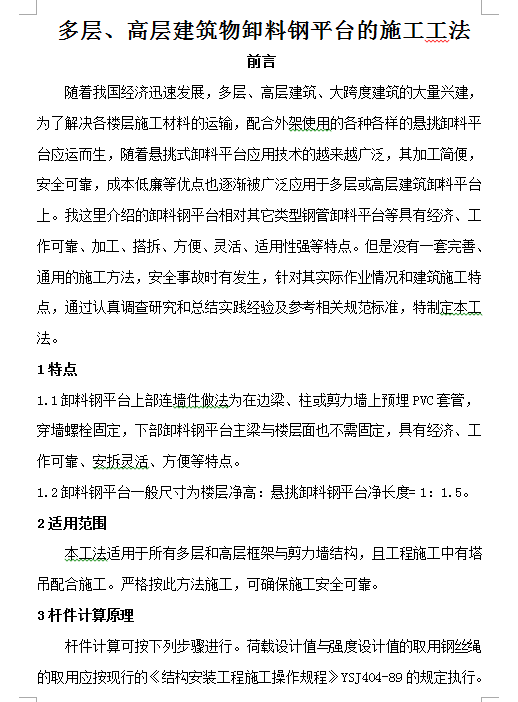 多层、高层建筑物卸料钢平台的施工工法

前言

随着我国经济迅速发展，多层、高层建筑、大跨度建筑的大量兴建，为了解决各楼层施工材料的运输，配合外架使用的各种各样的悬挑卸料平台应运而生，随着悬挑式卸料平台应用技术的越来越广泛，其加工简便，安全可靠，成本低廉等优点也逐渐被广泛应用于多层或高层建筑卸料平台上。我这里介绍的卸料钢平台相对其它类型钢管卸料平台等具有经济、工作可靠、加工、搭拆、方便、灵活、适用性强等特点。但是没有一套完善、通用的施工方法，安全事故时有发生，针对其实际作业情况和建筑施工特点，通过认真调查研究和总结实践经验及参考相关规范标准，特制定本工法。

1 特点

1.1 卸料钢平台上部连墙件做法为在边梁、柱或剪力墙上预埋 PVC 套管，穿墙螺栓固定，下部卸料钢平台主梁与楼层面也不需固定，具有经济、工作可靠、安拆灵活、方便等特点。

1.2 卸料钢平台一般尺寸为楼层净高：悬挑卸料钢平台净长度= 1：1.5。

2 适用范围

本工法适用于所有多层和高层框架与剪力墙结构，且工程施工中有塔吊配合施工。严格按此方法施工，可确保施工安全可靠。

3 杆件计算原理

杆件计算可按下列步骤进行。荷载设计值与强度设计值的取用钢丝绳的取用应按现行的《结构安装工程施工操作规程》YSJ404-89 的规定执行。